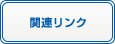 関連リンク